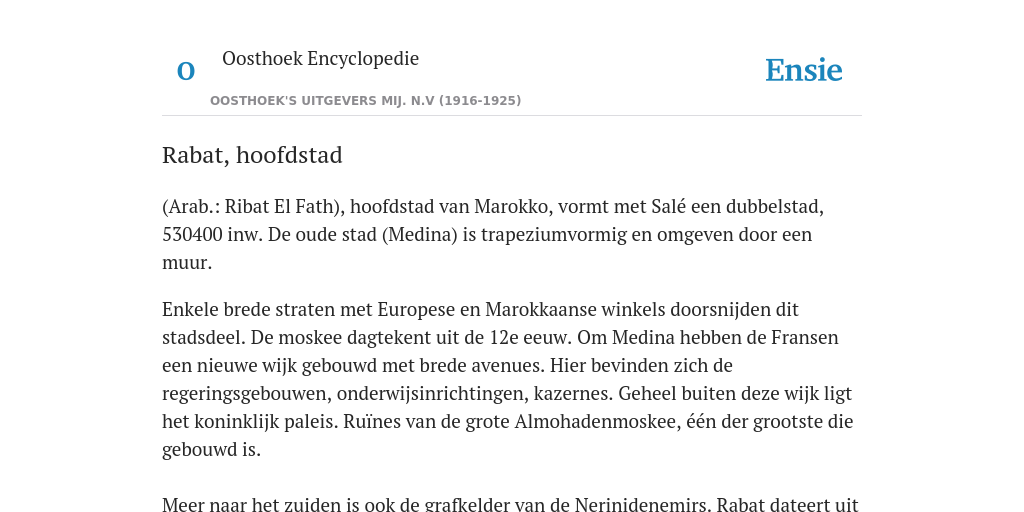 O

Oosthoek Encyclopedie

OOSTHOEK'S UITGEVERS MIJ. N.V (1916-1925)

Ensie

Rabat, hoofdstad

(Arab.: Ribat El Fath), hoofdstad van Marokko, vormt met Salé een dubbelstad, 530400 inw. De oude stad (Medina) is trapeziumvormig en omgeven door een muur.

Enkele brede straten met Europese en Marokkaanse winkels doorsnijden dit stadsdeel. De moskee dagtekent uit de 12e eeuw. Om Medina hebben de Fransen een nieuwe wijk gebouwd met brede avenues. Hier bevinden zich de regeringsgebouwen, onderwijsinrichtingen, kazernes. Geheel buiten deze wijk ligt het koninklijk paleis. Ruïnes van de grote Almohadenmoskee, één der grootste die gebouwd is.

Meer naar het zuiden is ook de grafkelder van de Nerinidenemirs. Rabat dateert uit